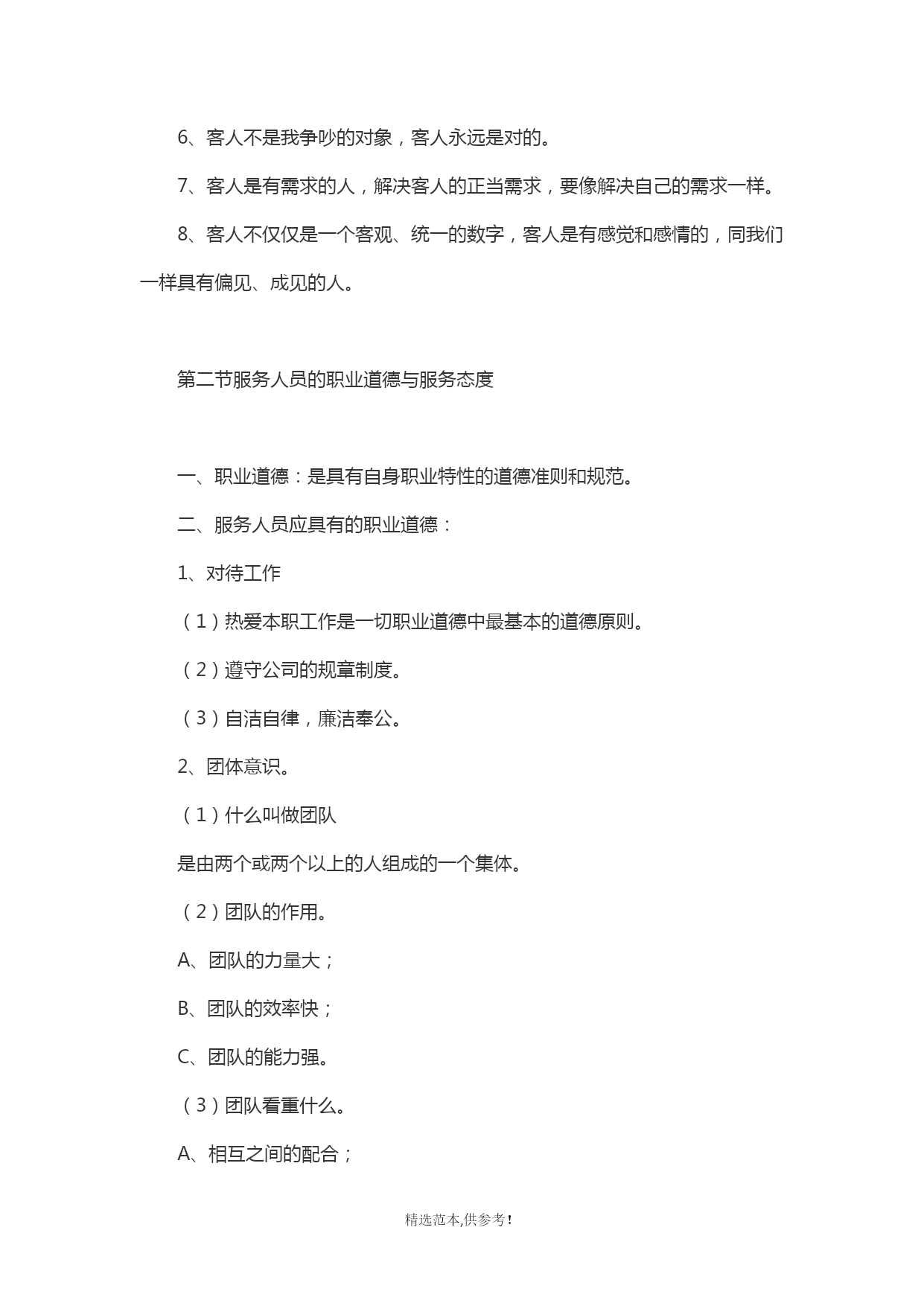 6、客人不是我争吵的对象，客人永远是对的。

7、客人是有需求的人，解决客人的正当需求，要像解决自己的需求一样。

8、客人不仅仅是一个客观、统一的数字，客人是有感觉和感情的，同我们一样具有偏见、成见的人。

第二节服务人员的职业道德与服务态度

一、职业道德：是具有自身职业特性的道德准则和规范。

二、服务人员应具有的职业道德：

1、对待工作

（1）热爱本职工作是一切职业道德中最基本的道德原则。

（2）遵守公司的规章制度。

（3）自洁自律，廉洁奉公。

2、团体意识。

（1）什么叫做团队

是由两个或两个以上的人组成的一个集体。

（2）团队的作用。

A、团队的力量大；

B、团队的效率快；

C、团队的能力强。

（3）团队看重什么。

A、相互之间的配合；

精选范本,供参考!